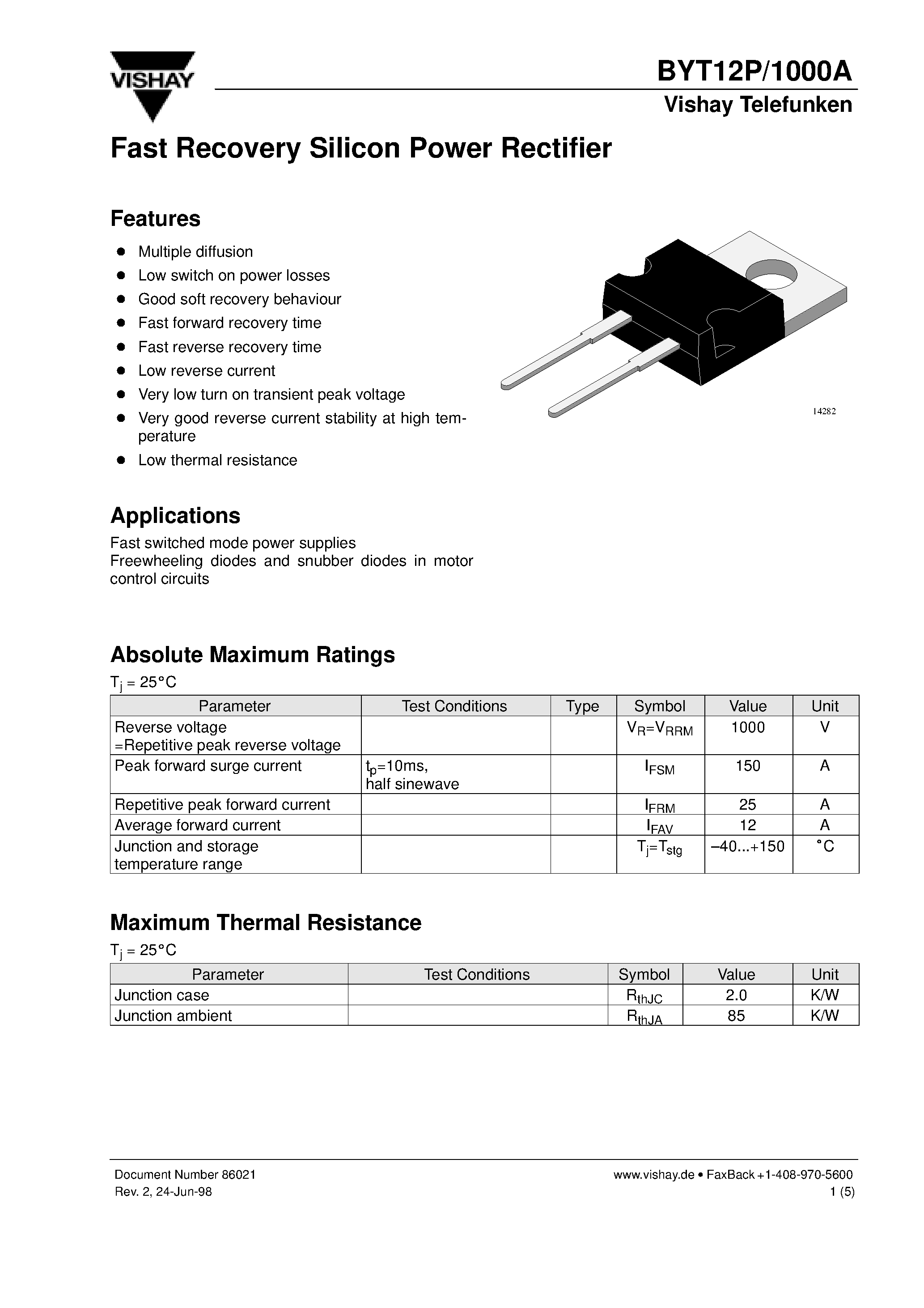 VISHAY

BYT12P/1000A
Vishay Telefunken

Fast Recovery Silicon Power Rectifier

Features

- Multiple diffusion
- Low switch on power losses
- Good soft recovery behaviour
- Fast forward recovery time
- Fast reverse recovery time
- Low reverse current
- Very low turn on transient peak voltage
- Very good reverse current stability at high temperature
- Low thermal resistance

14282

Applications

Fast switched mode power supplies
Freewheeling diodes and snubber diodes in motor control circuits

Absolute Maximum Ratings

$T_j = 25°C$

| Parameter | Test Conditions | Type | Symbol | Value | Unit |
|---|---|---|---|---|---|
| Reverse voltage =Repetitive peak reverse voltage | | | $V_R=V_{RRM}$ | 1000 | V |
| Peak forward surge current | $t_p$=10ms, half sinewave | | $I_{FSM}$ | 150 | A |
| Repetitive peak forward current | | | $I_{FRM}$ | 25 | A |
| Average forward current | | | $I_{FAV}$ | 12 | A |
| Junction and storage temperature range | | | $T_j=T_{stg}$ | –40...+150 | °C |

Maximum Thermal Resistance

$T_j = 25°C$

| Parameter | Test Conditions | Symbol | Value | Unit |
|---|---|---|---|---|
| Junction case | | $R_{thJC}$ | 2.0 | K/W |
| Junction ambient | | $R_{thJA}$ | 85 | K/W |

Document Number 86021
Rev. 2, 24-Jun-98

www.vishay.de • FaxBack +1-408-970-5600
1 (5)